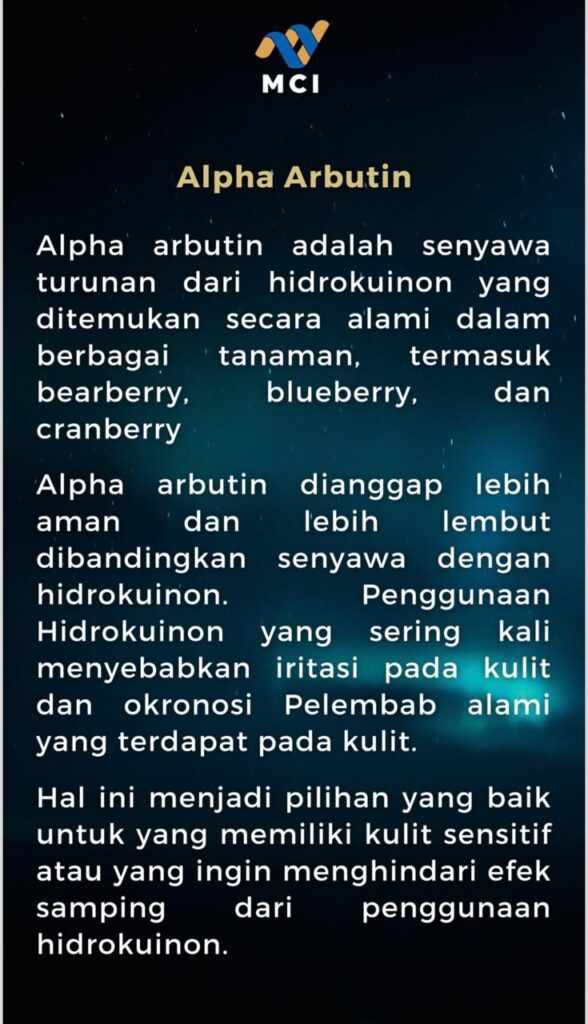 MCI

Alpha Arbutin

Alpha arbutin adalah senyawa turunan dari hidrokuinon yang ditemukan secara alami dalam berbagai tanaman, termasuk bearberry, blueberry, dan cranberry

Alpha arbutin dianggap lebih aman dan lebih lembut dibandingkan senyawa dengan hidrokuinon. Penggunaan Hidrokuinon yang sering kali menyebabkan iritasi pada kulit dan okronosi Pelembab alami yang terdapat pada kulit.

Hal ini menjadi pilihan yang baik untuk yang memiliki kulit sensitif atau yang ingin menghindari efek samping dari penggunaan hidrokuinon.